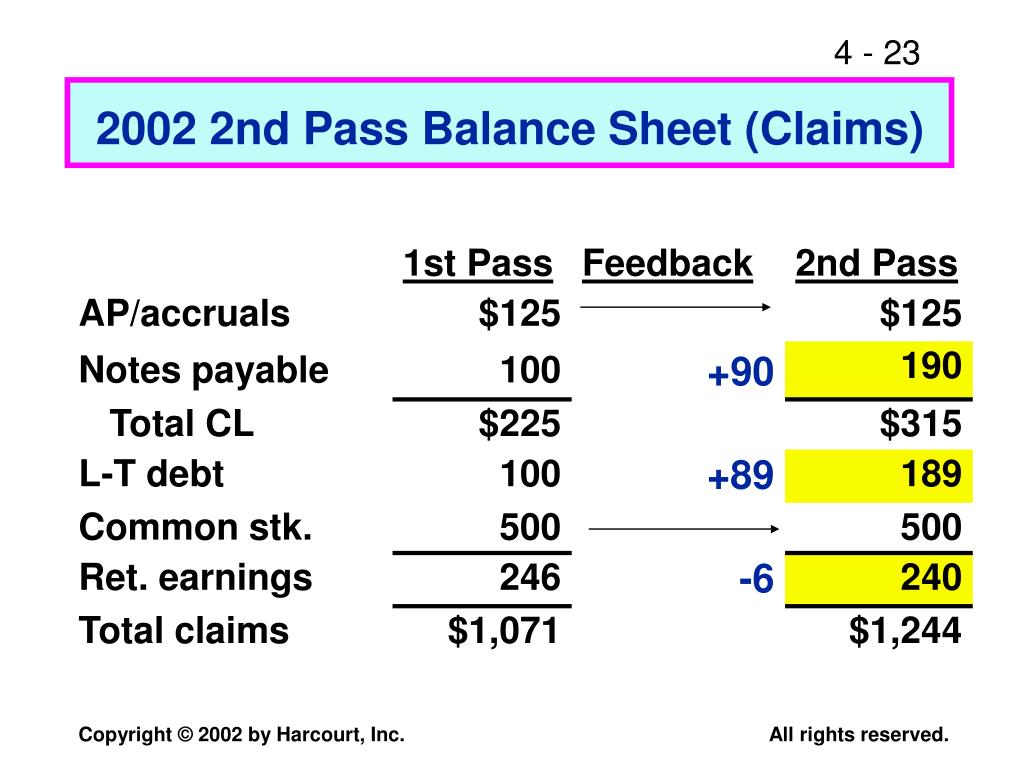 4 - 23

2002 2nd Pass Balance Sheet (Claims)

| | 1st Pass | Feedback | 2nd Pass |
|---|---|---|---|
| AP/accruals | \$125 | | \$125 |
| Notes payable | 100 | +90 | 190 |
| Total CL | \$225 | | \$315 |
| L-T debt | 100 | +89 | 189 |
| Common stk. | 500 | | 500 |
| Ret. earnings | 246 | -6 | 240 |
| Total claims | \$1,071 | | \$1,244 |

Copyright © 2002 by Harcourt, Inc.

All rights reserved.